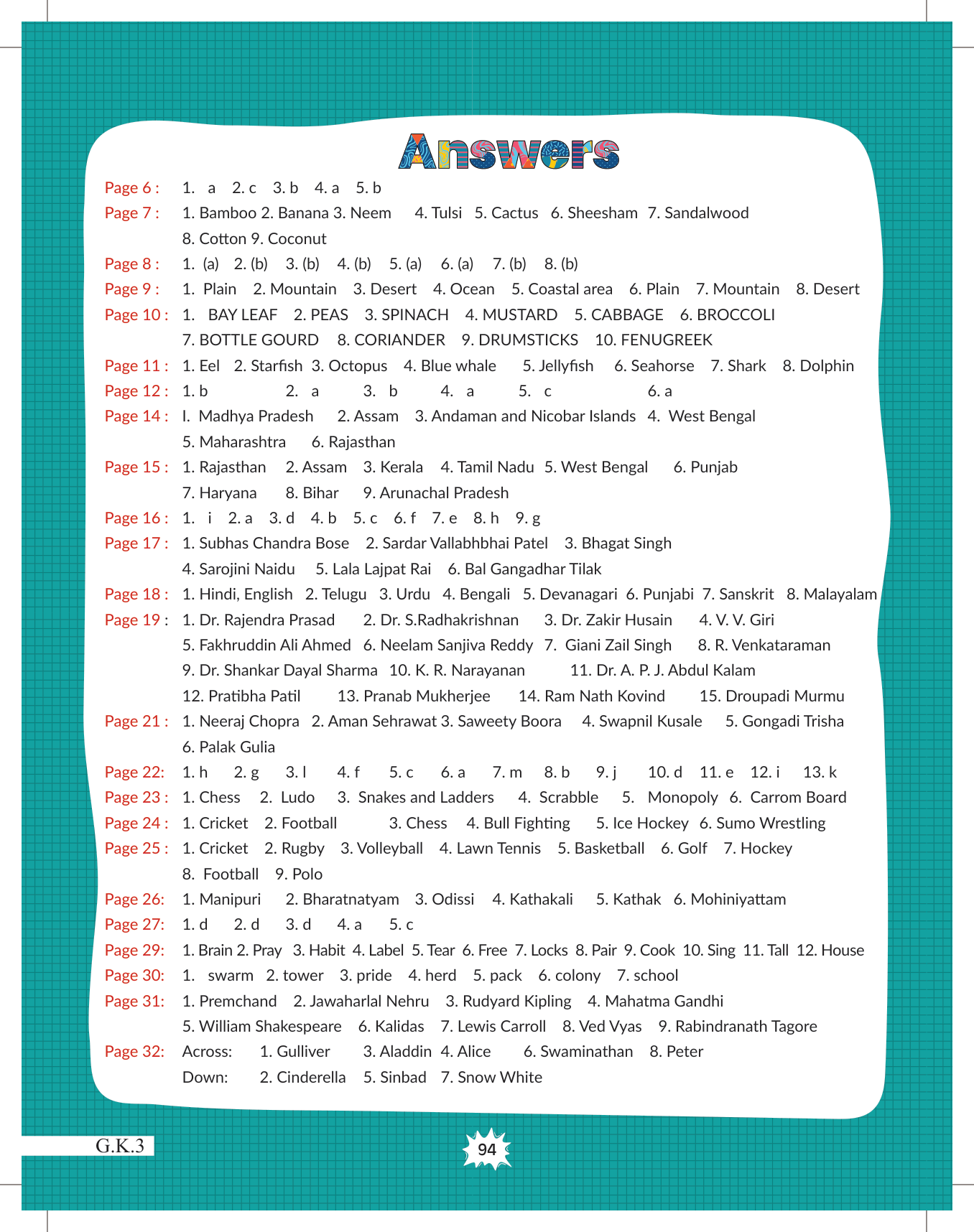 Answers

Page 6 : 1. a 2. c 3. b 4. a 5. b

Page 7 : 1. Bamboo 2. Banana 3. Neem 4. Tulsi 5. Cactus 6. Sheesham 7. Sandalwood 8. Cotton 9. Coconut

Page 8 : 1. (a) 2. (b) 3. (b) 4. (b) 5. (a) 6. (a) 7. (b) 8. (b)

Page 9 : 1. Plain 2. Mountain 3. Desert 4. Ocean 5. Coastal area 6. Plain 7. Mountain 8. Desert

Page 10 : 1. BAY LEAF 2. PEAS 3. SPINACH 4. MUSTARD 5. CABBAGE 6. BROCCOLI 7. BOTTLE GOURD 8. CORIANDER 9. DRUMSTICKS 10. FENUGREEK

Page 11 : 1. Eel 2. Starfish 3. Octopus 4. Blue whale 5. Jellyfish 6. Seahorse 7. Shark 8. Dolphin

Page 12 : 1. b 2. a 3. b 4. a 5. c 6. a

Page 14 : I. Madhya Pradesh 2. Assam 3. Andaman and Nicobar Islands 4. West Bengal 5. Maharashtra 6. Rajasthan

Page 15 : 1. Rajasthan 2. Assam 3. Kerala 4. Tamil Nadu 5. West Bengal 6. Punjab 7. Haryana 8. Bihar 9. Arunachal Pradesh

Page 16 : 1. i 2. a 3. d 4. b 5. c 6. f 7. e 8. h 9. g

Page 17 : 1. Subhas Chandra Bose 2. Sardar Vallabhbhai Patel 3. Bhagat Singh 4. Sarojini Naidu 5. Lala Lajpat Rai 6. Bal Gangadhar Tilak

Page 18 : 1. Hindi, English 2. Telugu 3. Urdu 4. Bengali 5. Devanagari 6. Punjabi 7. Sanskrit 8. Malayalam

Page 19 : 1. Dr. Rajendra Prasad 2. Dr. S.Radhakrishnan 3. Dr. Zakir Husain 4. V. V. Giri 5. Fakhruddin Ali Ahmed 6. Neelam Sanjiva Reddy 7. Giani Zail Singh 8. R. Venkataraman 9. Dr. Shankar Dayal Sharma 10. K. R. Narayanan 11. Dr. A. P. J. Abdul Kalam 12. Pratibha Patil 13. Pranab Mukherjee 14. Ram Nath Kovind 15. Droupadi Murmu

Page 21 : 1. Neeraj Chopra 2. Aman Sehrawat 3. Saweety Boora 4. Swapnil Kusale 5. Gongadi Trisha 6. Palak Gulia

Page 22: 1. h 2. g 3. l 4. f 5. c 6. a 7. m 8. b 9. j 10. d 11. e 12. i 13. k

Page 23 : 1. Chess 2. Ludo 3. Snakes and Ladders 4. Scrabble 5. Monopoly 6. Carrom Board

Page 24 : 1. Cricket 2. Football 3. Chess 4. Bull Fighting 5. Ice Hockey 6. Sumo Wrestling

Page 25 : 1. Cricket 2. Rugby 3. Volleyball 4. Lawn Tennis 5. Basketball 6. Golf 7. Hockey 8. Football 9. Polo

Page 26: 1. Manipuri 2. Bharatnatyam 3. Odissi 4. Kathakali 5. Kathak 6. Mohiniyattam

Page 27: 1. d 2. d 3. d 4. a 5. c

Page 29: 1. Brain 2. Pray 3. Habit 4. Label 5. Tear 6. Free 7. Locks 8. Pair 9. Cook 10. Sing 11. Tall 12. House

Page 30: 1. swarm 2. tower 3. pride 4. herd 5. pack 6. colony 7. school

Page 31: 1. Premchand 2. Jawaharlal Nehru 3. Rudyard Kipling 4. Mahatma Gandhi 5. William Shakespeare 6. Kalidas 7. Lewis Carroll 8. Ved Vyas 9. Rabindranath Tagore

Page 32: Across: 1. Gulliver 3. Aladdin 4. Alice 6. Swaminathan 8. Peter
Down: 2. Cinderella 5. Sinbad 7. Snow White

G.K.3

94